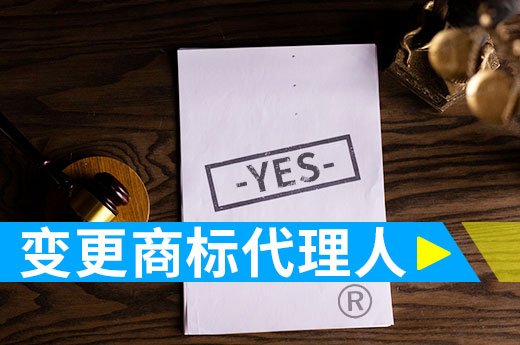 -YES-

变更商标代理人

®